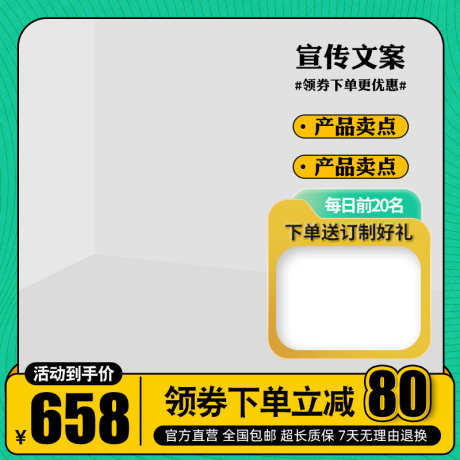 宣传文案
#领券下单更优惠#

· 产品卖点

· 产品卖点

每日前20名
下单送订制好礼

活动到手价
¥658

领券下单立减 80

官方直营 全国包邮 超长质保 7天无理由退换